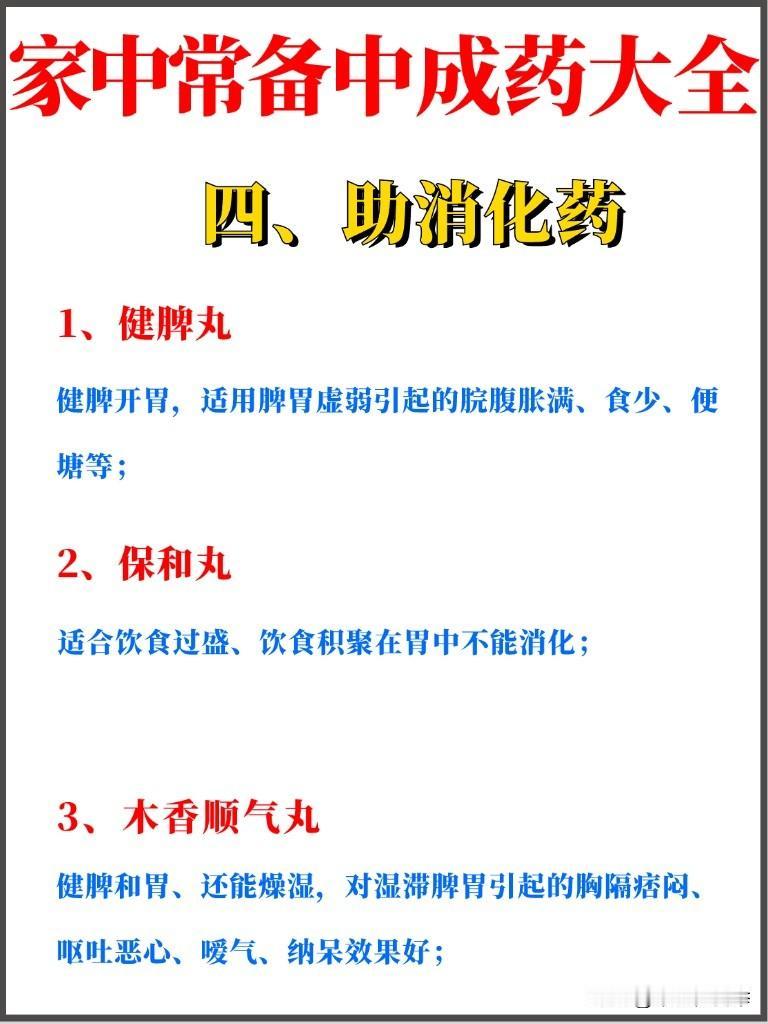 家中常备中成药大全

四、助消化药

1、健脾丸

健脾开胃，适用脾胃虚弱引起的脘腹胀满、食少、便塘等；

2、保和丸

适合饮食过盛、饮食积聚在胃中不能消化；

3、木香顺气丸

健脾和胃、还能燥湿，对湿滞脾胃引起的胸隔痞闷、呕吐恶心、嗳气、纳呆效果好；